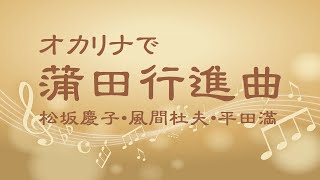 オカリナで
蒲田行進曲
松坂慶子・風間杜夫・平田満